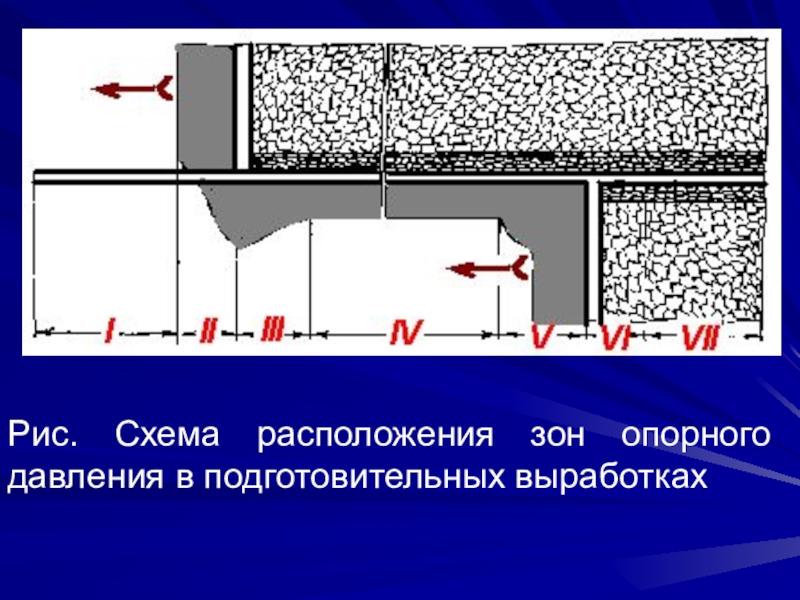 I
II
III
IV
V
VI
VII

Рис. Схема расположения зон опорного давления в подготовительных выработках